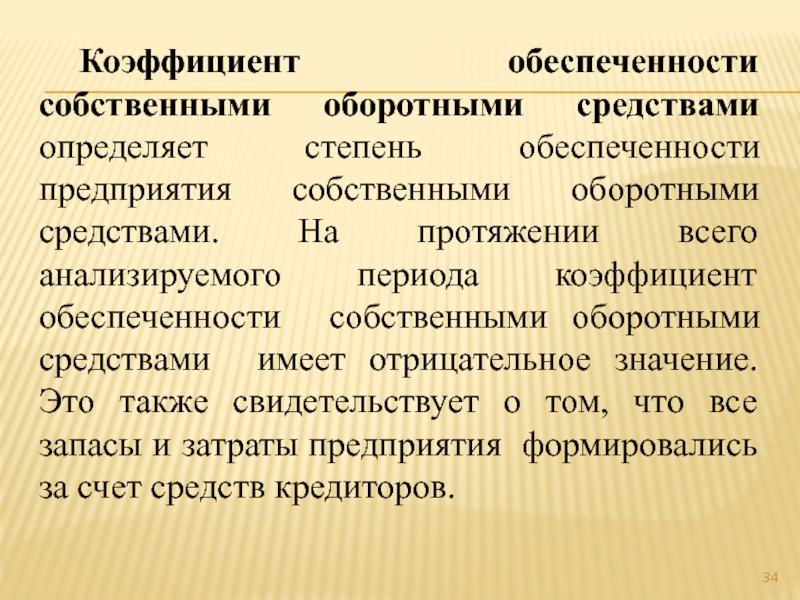 Коэффициент обеспеченности собственными оборотными средствами определяет степень обеспеченности предприятия собственными оборотными средствами. На протяжении всего анализируемого периода коэффициент обеспеченности собственными оборотными средствами имеет отрицательное значение. Это также свидетельствует о том, что все запасы и затраты предприятия формировались за счет средств кредиторов.

34